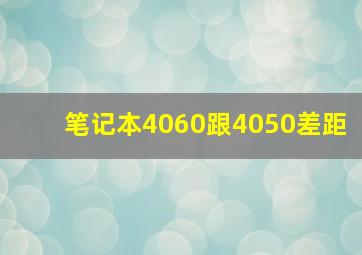 笔记本4060跟4050差距